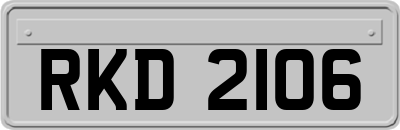 RKD 2106